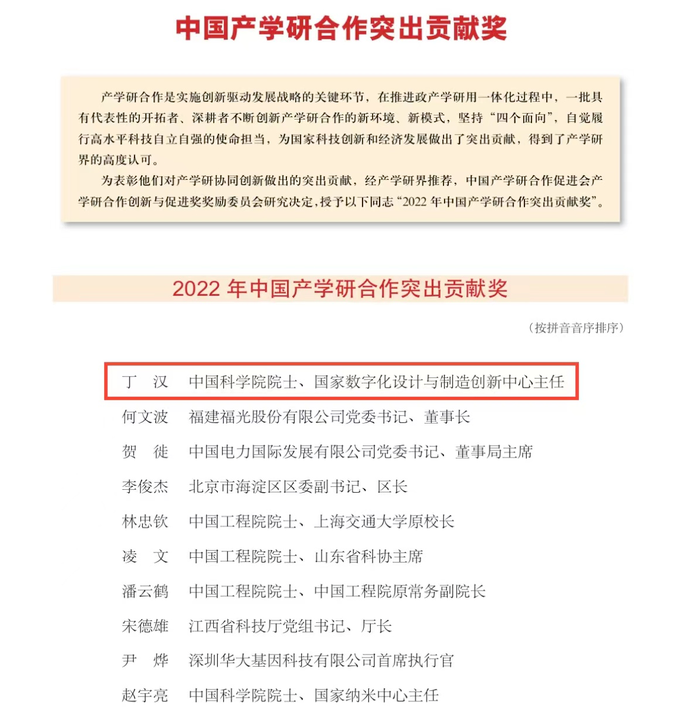 中国产学研合作突出贡献奖

产学研合作是实施创新驱动发展战略的关键环节，在推进政产学研用一体化过程中，一批具有代表性的开拓者、深耕者不断创新产学研合作的新环境、新模式，坚持“四个面向”，自觉履行高水平科技自立自强的使命担当，为国家科技创新和经济发展做出了突出贡献，得到了产学研界的高度认可。

为表彰他们对产学研协同创新做出的突出贡献，经产学研界推荐，中国产学研合作促进会产学研合作创新与促进奖奖励委员会研究决定，授予以下同志“2022 年中国产学研合作突出贡献奖”。

2022 年中国产学研合作突出贡献奖

（按拼音音序排序）

丁　汉　中国科学院院士、国家数字化设计与制造创新中心主任
何文波　福建福光股份有限公司党委书记、董事长
贺　徒　中国电力国际发展有限公司党委书记、董事局主席
李俊杰　北京市海淀区区委副书记、区长
林忠钦　中国工程院院士、上海交通大学原校长
凌　文　中国工程院院士、山东省科协主席
潘云鹤　中国工程院院士、中国工程院原常务副院长
宋德雄　江西省科技厅党组书记、厅长
尹　烨　深圳华大基因科技有限公司首席执行官
赵宇亮　中国科学院院士、国家纳米中心主任